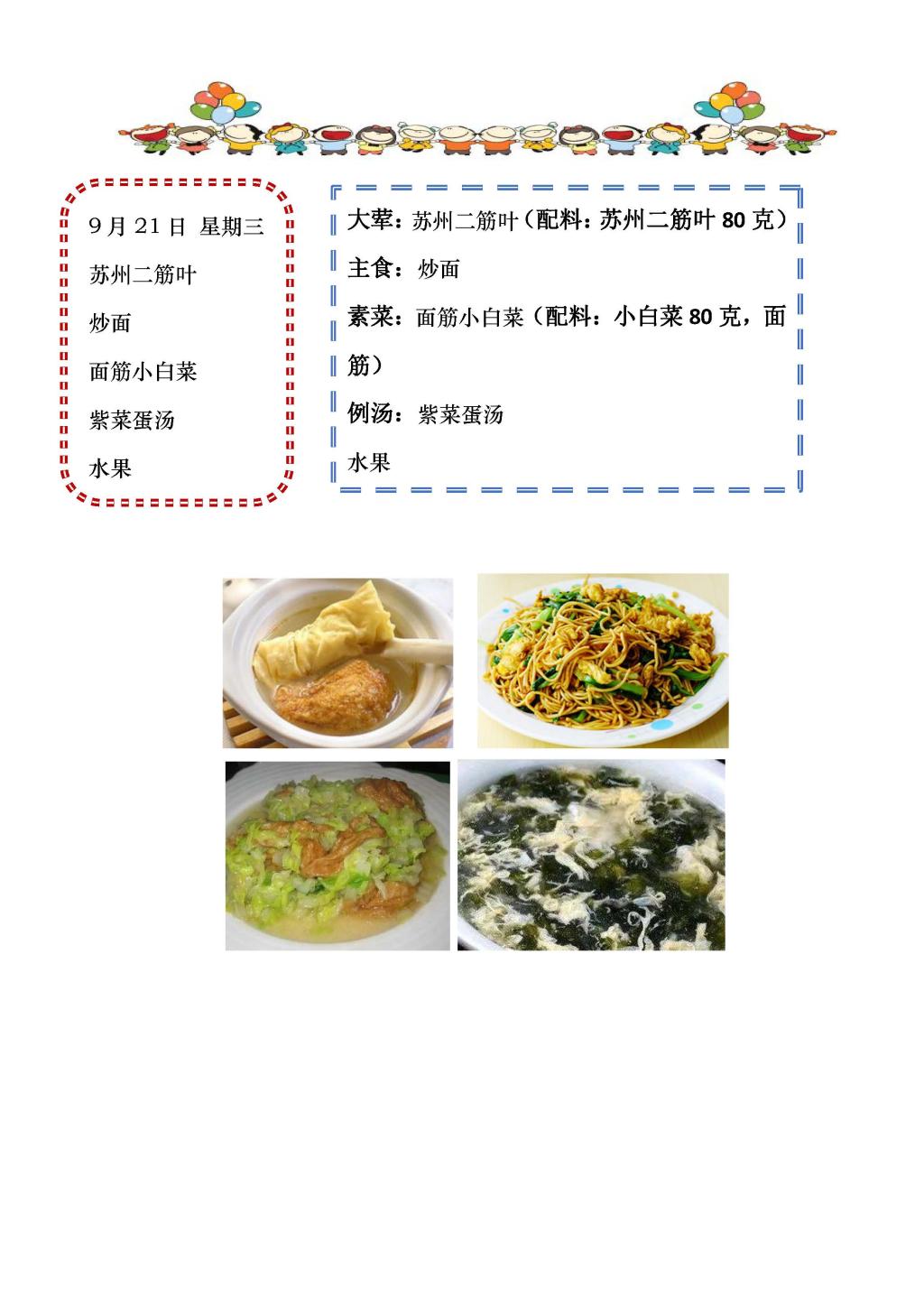 9月21日 星期三

苏州二筋叶

炒面

面筋小白菜

紫菜蛋汤

水果

大荤：苏州二筋叶（配料：苏州二筋叶80克）

主食：炒面

素菜：面筋小白菜（配料：小白菜80克，面筋）

例汤：紫菜蛋汤

水果